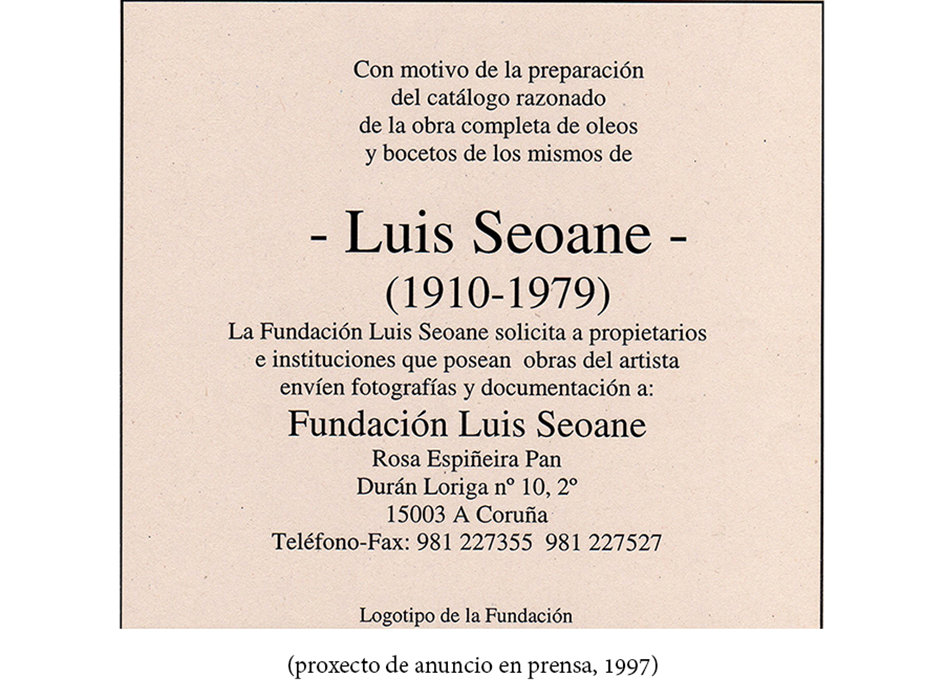 Con motivo de la preparación del catálogo razonado de la obra completa de oleos y bocetos de los mismos de

- Luis Seoane -
(1910-1979)

La Fundación Luis Seoane solicita a propietarios e instituciones que posean obras del artista envíen fotografías y documentación a:

Fundación Luis Seoane
Rosa Espiñeira Pan
Durán Loriga nº 10, 2º
15003 A Coruña
Teléfono-Fax: 981 227355 981 227527

Logotipo de la Fundación

(proxecto de anuncio en prensa, 1997)